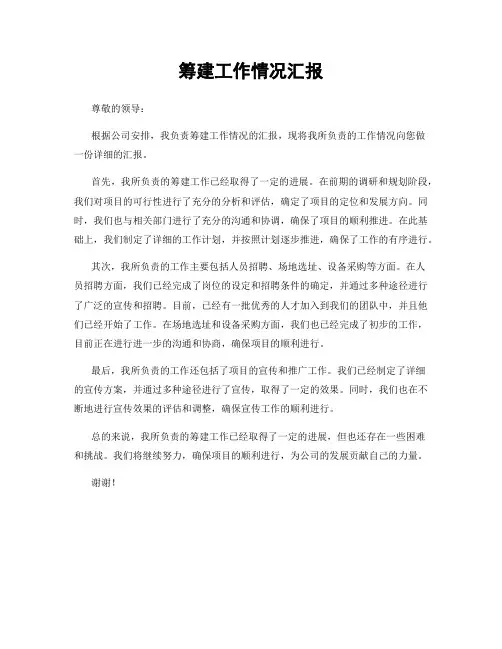 筹建工作情况汇报

尊敬的领导：

根据公司安排，我负责筹建工作情况的汇报，现将我所负责的工作情况向您做一份详细的汇报。

首先，我所负责的筹建工作已经取得了一定的进展。在前期的调研和规划阶段，我们对项目的可行性进行了充分的分析和评估，确定了项目的定位和发展方向。同时，我们也与相关部门进行了充分的沟通和协调，确保了项目的顺利推进。在此基础上，我们制定了详细的工作计划，并按照计划逐步推进，确保了工作的有序进行。

其次，我所负责的工作主要包括人员招聘、场地选址、设备采购等方面。在人员招聘方面，我们已经完成了岗位的设定和招聘条件的确定，并通过多种途径进行了广泛的宣传和招聘。目前，已经有一批优秀的人才加入到我们的团队中，并且他们已经开始了工作。在场地选址和设备采购方面，我们也已经完成了初步的工作，目前正在进行进一步的沟通和协商，确保项目的顺利进行。

最后，我所负责的工作还包括了项目的宣传和推广工作。我们已经制定了详细的宣传方案，并通过多种途径进行了宣传，取得了一定的效果。同时，我们也在不断地进行宣传效果的评估和调整，确保宣传工作的顺利进行。

总的来说，我所负责的筹建工作已经取得了一定的进展，但也还存在一些困难和挑战。我们将继续努力，确保项目的顺利进行，为公司的发展贡献自己的力量。

谢谢！